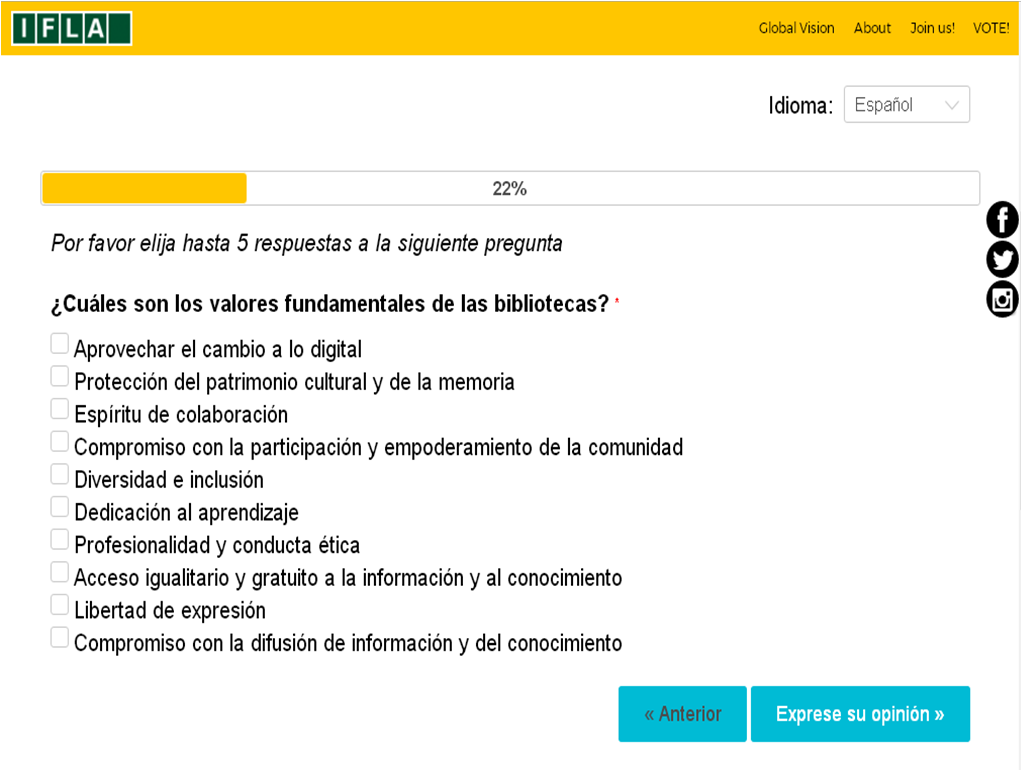 IFLA

Global Vision About Join us! VOTE!

Idioma: Español

22%

Por favor elija hasta 5 respuestas a la siguiente pregunta

¿Cuáles son los valores fundamentales de las bibliotecas? *

Aprovechar el cambio a lo digital
Protección del patrimonio cultural y de la memoria
Espíritu de colaboración
Compromiso con la participación y empoderamiento de la comunidad
Diversidad e inclusión
Dedicación al aprendizaje
Profesionalidad y conducta ética
Acceso igualitario y gratuito a la información y al conocimiento
Libertad de expresión
Compromiso con la difusión de información y del conocimiento

« Anterior

Exprese su opinión »